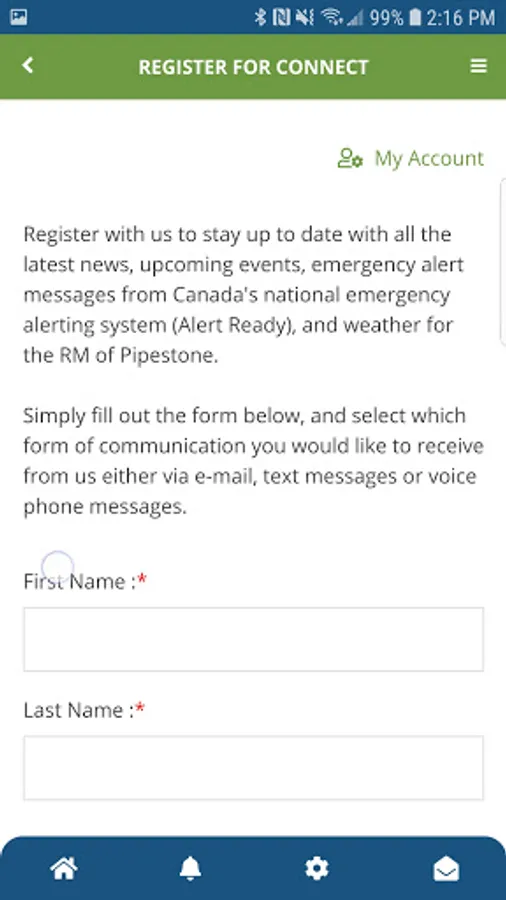 99% 2:16 PM

REGISTER FOR CONNECT

My Account

Register with us to stay up to date with all the latest news, upcoming events, emergency alert messages from Canada's national emergency alerting system (Alert Ready), and weather for the RM of Pipestone.

Simply fill out the form below, and select which form of communication you would like to receive from us either via e-mail, text messages or voice phone messages.

First Name :*

Last Name :*